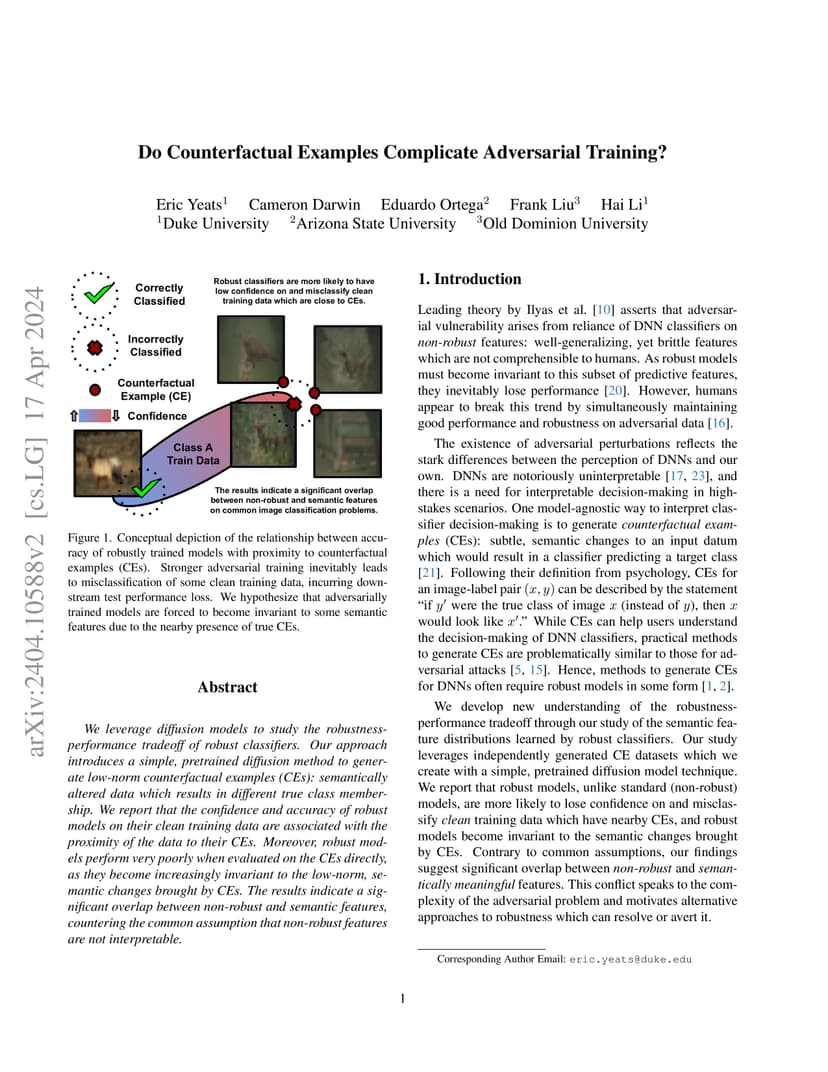 arXiv:2404.10588v2 [cs.LG] 17 Apr 2024

Do Counterfactual Examples Complicate Adversarial Training?

Eric Yeats$^1$ Cameron Darwin Eduardo Ortega$^2$ Frank Liu$^3$ Hai Li$^1$
$^1$Duke University $^2$Arizona State University $^3$Old Dominion University

Correctly Classified

Incorrectly Classified

Counterfactual Example (CE)

Confidence

Robust classifiers are more likely to have low confidence on and misclassify clean training data which are close to CEs.

Class A Train Data

The results indicate a significant overlap between non-robust and semantic features on common image classification problems.

Figure 1. Conceptual depiction of the relationship between accuracy of robustly trained models with proximity to counterfactual examples (CEs). Stronger adversarial training inevitably leads to misclassification of some clean training data, incurring downstream test performance loss. We hypothesize that adversarially trained models are forced to become invariant to some semantic features due to the nearby presence of true CEs.

Abstract

We leverage diffusion models to study the robustness-performance tradeoff of robust classifiers. Our approach introduces a simple, pretrained diffusion method to generate low-norm counterfactual examples (CEs): semantically altered data which results in different true class membership. We report that the confidence and accuracy of robust models on their clean training data are associated with the proximity of the data to their CEs. Moreover, robust models perform very poorly when evaluated on the CEs directly, as they become increasingly invariant to the low-norm, semantic changes brought by CEs. The results indicate a significant overlap between non-robust and semantic features, countering the common assumption that non-robust features are not interpretable.

1. Introduction

Leading theory by Ilyas et al. [10] asserts that adversarial vulnerability arises from reliance of DNN classifiers on non-robust features: well-generalizing, yet brittle features which are not comprehensible to humans. As robust models must become invariant to this subset of predictive features, they inevitably lose performance [20]. However, humans appear to break this trend by simultaneously maintaining good performance and robustness on adversarial data [16].

The existence of adversarial perturbations reflects the stark differences between the perception of DNNs and our own. DNNs are notoriously uninterpretable [17, 23], and there is a need for interpretable decision-making in high-stakes scenarios. One model-agnostic way to interpret classifier decision-making is to generate counterfactual examples (CEs): subtle, semantic changes to an input datum which would result in a classifier predicting a target class [21]. Following their definition from psychology, CEs for an image-label pair $(x, y)$ can be described by the statement "if $y'$ were the true class of image $x$ (instead of $y$), then $x$ would look like $x'$." While CEs can help users understand the decision-making of DNN classifiers, practical methods to generate CEs are problematically similar to those for adversarial attacks [5, 15]. Hence, methods to generate CEs for DNNs often require robust models in some form [1, 2].

We develop new understanding of the robustness-performance tradeoff through our study of the semantic feature distributions learned by robust classifiers. Our study leverages independently generated CE datasets which we create with a simple, pretrained diffusion model technique. We report that robust models, unlike standard (non-robust) models, are more likely to lose confidence on and misclassify clean training data which have nearby CEs, and robust models become invariant to the semantic changes brought by CEs. Contrary to common assumptions, our findings suggest significant overlap between non-robust and semantically meaningful features. This conflict speaks to the complexity of the adversarial problem and motivates alternative approaches to robustness which can resolve or avert it.

Corresponding Author Email: eric.yeats@duke.edu

1